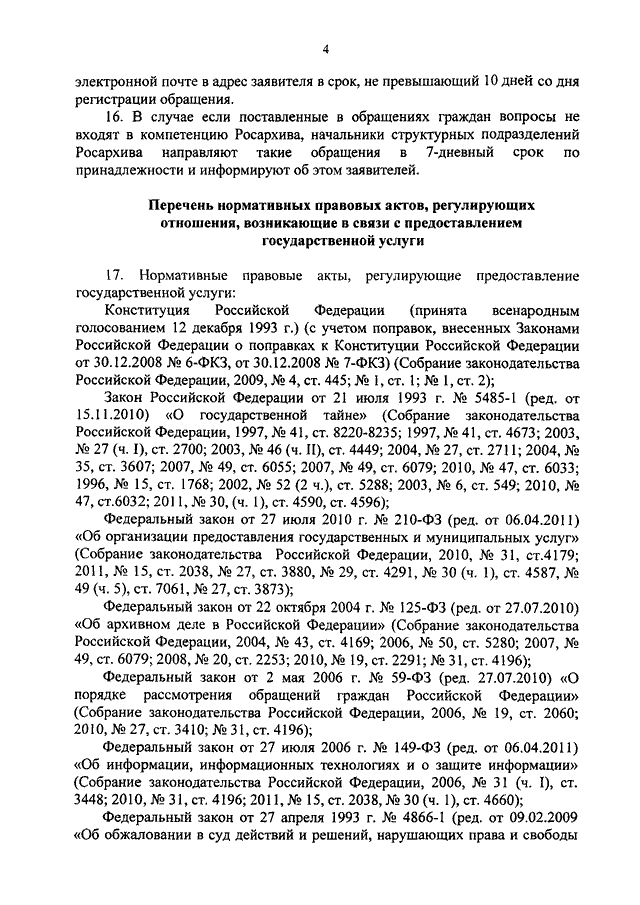 4

электронной почте в адрес заявителя в срок, не превышающий 10 дней со дня регистрации обращения.

16. В случае если поставленные в обращениях граждан вопросы не входят в компетенцию Росархива, начальники структурных подразделений Росархива направляют такие обращения в 7-дневный срок по принадлежности и информируют об этом заявителей.

Перечень нормативных правовых актов, регулирующих отношения, возникающие в связи с предоставлением государственной услуги

17. Нормативные правовые акты, регулирующие предоставление государственной услуги:

Конституция Российской Федерации (принята всенародным голосованием 12 декабря 1993 г.) (с учетом поправок, внесенных Законами Российской Федерации о поправках к Конституции Российской Федерации от 30.12.2008 № 6-ФКЗ, от 30.12.2008 № 7-ФКЗ) (Собрание законодательства Российской Федерации, 2009, № 4, ст. 445; № 1, ст. 1; № 1, ст. 2);

Закон Российской Федерации от 21 июля 1993 г. № 5485-1 (ред. от 15.11.2010) «О государственной тайне» (Собрание законодательства Российской Федерации, 1997, № 41, ст. 8220-8235; 1997, № 41, ст. 4673; 2003, № 27 (ч. I), ст. 2700; 2003, № 46 (ч. II), ст. 4449; 2004, № 27, ст. 2711; 2004, № 35, ст. 3607; 2007, № 49, ст. 6055; 2007, № 49, ст. 6079; 2010, № 47, ст. 6033; 1996, № 15, ст. 1768; 2002, № 52 (2 ч.), ст. 5288; 2003, № 6, ст. 549; 2010, № 47, ст.6032; 2011, № 30, (ч. 1), ст. 4590, ст. 4596);

Федеральный закон от 27 июля 2010 г. № 210-ФЗ (ред. от 06.04.2011) «Об организации предоставления государственных и муниципальных услуг» (Собрание законодательства Российской Федерации, 2010, № 31, ст.4179; 2011, № 15, ст. 2038, № 27, ст. 3880, № 29, ст. 4291, № 30 (ч. 1), ст. 4587, № 49 (ч. 5), ст. 7061, № 27, ст. 3873);

Федеральный закон от 22 октября 2004 г. № 125-ФЗ (ред. от 27.07.2010) «Об архивном деле в Российской Федерации» (Собрание законодательства Российской Федерации, 2004, № 43, ст. 4169; 2006, № 50, ст. 5280; 2007, № 49, ст. 6079; 2008, № 20, ст. 2253; 2010, № 19, ст. 2291; № 31, ст. 4196);

Федеральный закон от 2 мая 2006 г. № 59-ФЗ (ред. 27.07.2010) «О порядке рассмотрения обращений граждан Российской Федерации» (Собрание законодательства Российской Федерации, 2006, № 19, ст. 2060; 2010, № 27, ст. 3410; № 31, ст. 4196);

Федеральный закон от 27 июля 2006 г. № 149-ФЗ (ред. от 06.04.2011) «Об информации, информационных технологиях и о защите информации» (Собрание законодательства Российской Федерации, 2006, № 31 (ч. I), ст. 3448; 2010, № 31, ст. 4196; 2011, № 15, ст. 2038, № 30 (ч. 1), ст. 4660);

Федеральный закон от 27 апреля 1993 г. № 4866-1 (ред. от 09.02.2009 «Об обжаловании в суд действий и решений, нарушающих права и свободы